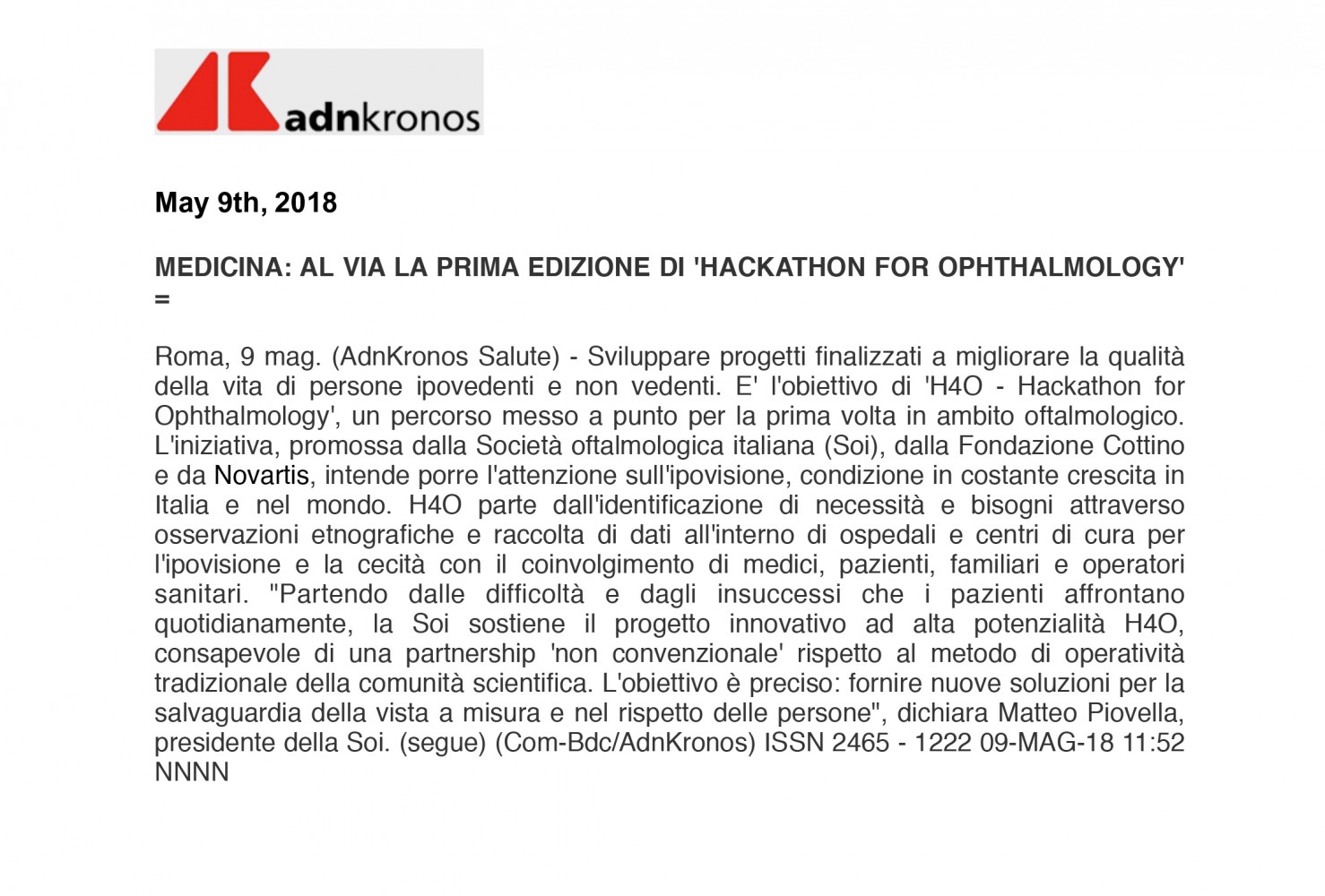 adnkronos

May 9th, 2018

MEDICINA: AL VIA LA PRIMA EDIZIONE DI 'HACKATHON FOR OPHTHALMOLOGY' =

Roma, 9 mag. (AdnKronos Salute) - Sviluppare progetti finalizzati a migliorare la qualità della vita di persone ipovedenti e non vedenti. E' l'obiettivo di 'H4O - Hackathon for Ophthalmology', un percorso messo a punto per la prima volta in ambito oftalmologico. L'iniziativa, promossa dalla Società oftalmologica italiana (Soi), dalla Fondazione Cottino e da Novartis, intende porre l'attenzione sull'ipovisione, condizione in costante crescita in Italia e nel mondo. H4O parte dall'identificazione di necessità e bisogni attraverso osservazioni etnografiche e raccolta di dati all'interno di ospedali e centri di cura per l'ipovisione e la cecità con il coinvolgimento di medici, pazienti, familiari e operatori sanitari. "Partendo dalle difficoltà e dagli insuccessi che i pazienti affrontano quotidianamente, la Soi sostiene il progetto innovativo ad alta potenzialità H4O, consapevole di una partnership 'non convenzionale' rispetto al metodo di operatività tradizionale della comunità scientifica. L'obiettivo è preciso: fornire nuove soluzioni per la salvaguardia della vista a misura e nel rispetto delle persone", dichiara Matteo Piovella, presidente della Soi. (segue) (Com-Bdc/AdnKronos) ISSN 2465 - 1222 09-MAG-18 11:52 NNNN